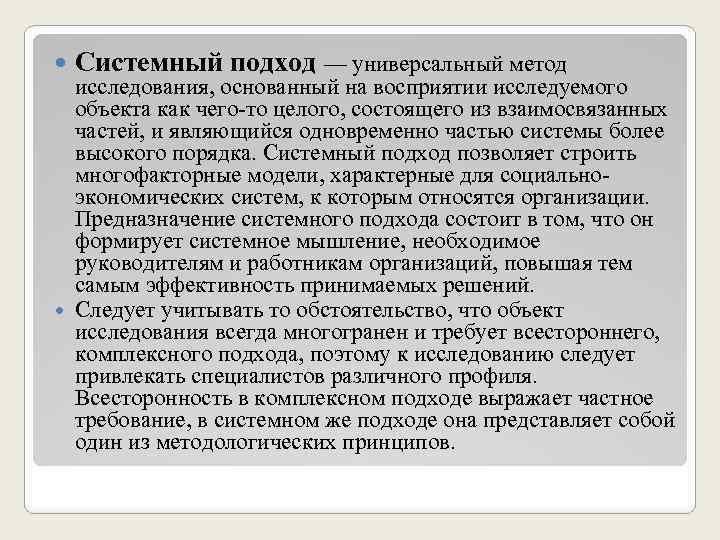 Системный подход — универсальный метод исследования, основанный на восприятии исследуемого объекта как чего-то целого, состоящего из взаимосвязанных частей, и являющийся одновременно частью системы более высокого порядка. Системный подход позволяет строить многофакторные модели, характерные для социально-экономических систем, к которым относятся организации. Предназначение системного подхода состоит в том, что он формирует системное мышление, необходимое руководителям и работникам организаций, повышая тем самым эффективность принимаемых решений.

Следует учитывать то обстоятельство, что объект исследования всегда многогранен и требует всестороннего, комплексного подхода, поэтому к исследованию следует привлекать специалистов различного профиля. Всесторонность в комплексном подходе выражает частное требование, в системном же подходе она представляет собой один из методологических принципов.